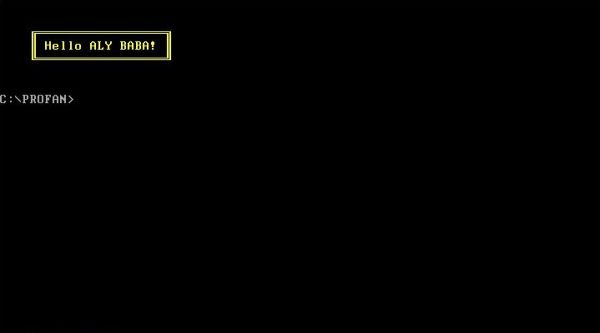 Hello ALY BABA!

C:\PROFAN>